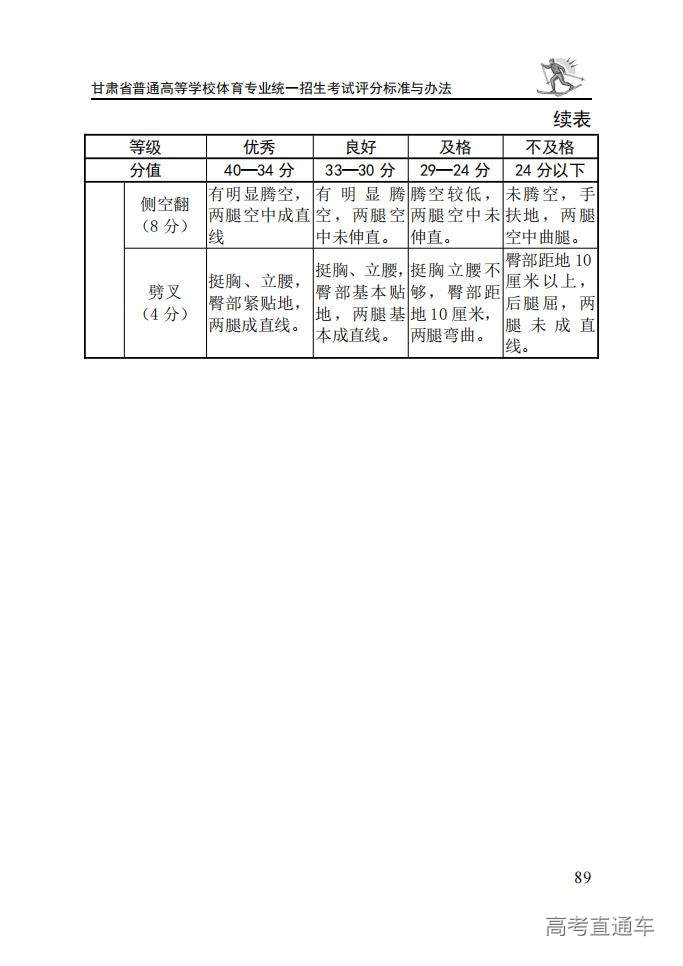 甘肃省普通高等学校体育专业统一招生考试评分标准与办法

续表

| 等级 | | 优秀 | 良好 | 及格 | 不及格 |
|---|---|---|---|---|---|
| 分值 | | 40—34 分 | 33—30 分 | 29—24 分 | 24 分以下 |
| | 侧空翻（8 分） | 有明显腾空，两腿空中成直线 | 有明显腾空，两腿空中未伸直。 | 腾空较低，两腿空中未伸直。 | 未腾空，手扶地，两腿空中曲腿。 |
| | 劈叉（4 分） | 挺胸、立腰，臀部紧贴地，两腿成直线。 | 挺胸、立腰，臀部基本贴地，两腿基本成直线。 | 挺胸立腰不够，臀部距地 10 厘米，两腿弯曲。 | 臀部距地 10 厘米以上，后腿屈，两腿未成直线。 |

89

高考直通车